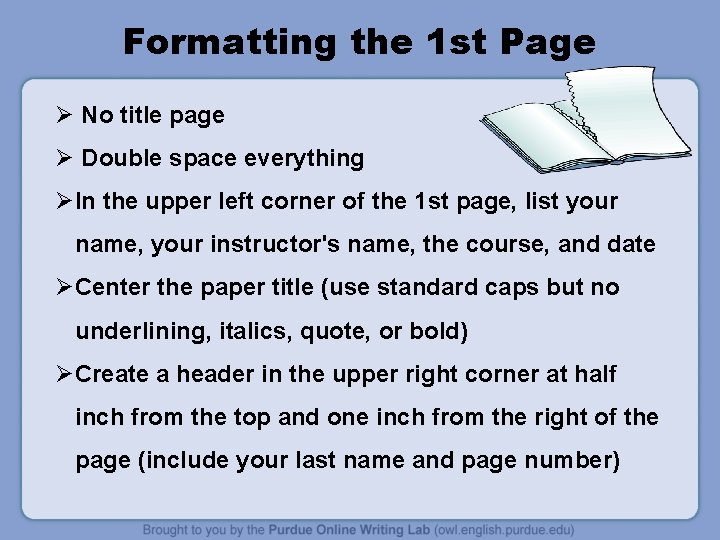 Formatting the 1st Page

➢ No title page

➢ Double space everything

➢ In the upper left corner of the 1st page, list your name, your instructor's name, the course, and date

➢ Center the paper title (use standard caps but no underlining, italics, quote, or bold)

➢ Create a header in the upper right corner at half inch from the top and one inch from the right of the page (include your last name and page number)

Brought to you by the Purdue Online Writing Lab (owl.english.purdue.edu)